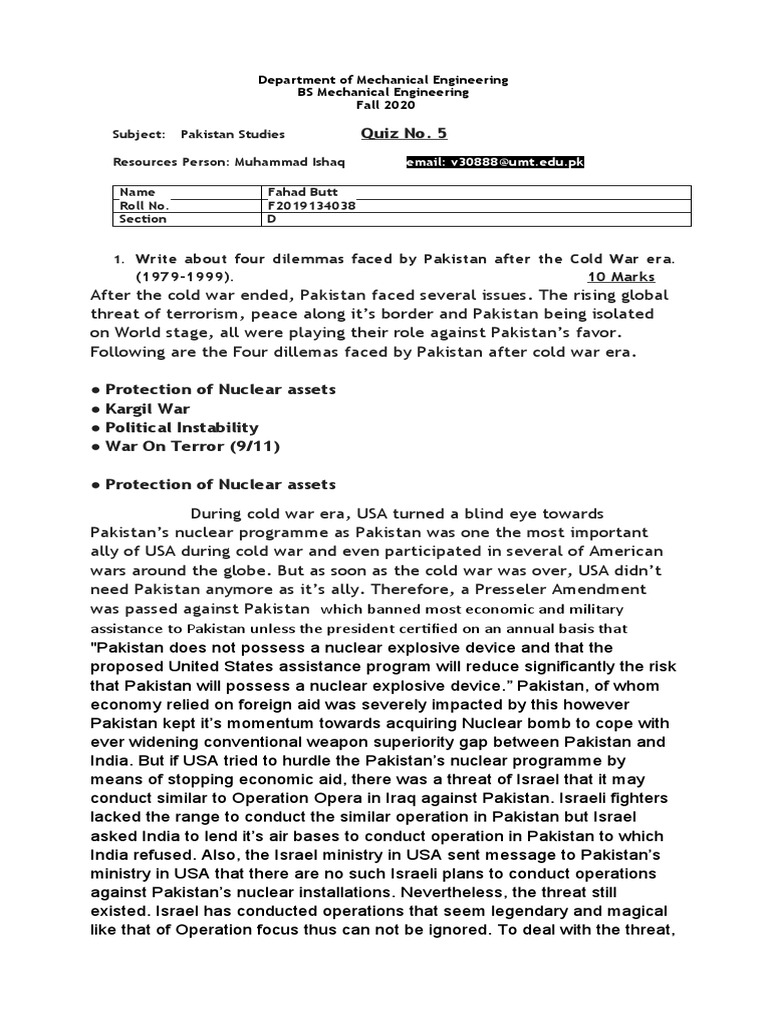 Department of Mechanical Engineering
BS Mechanical Engineering
Fall 2020

Subject: Pakistan Studies Quiz No. 5

Resources Person: Muhammad Ishaq email: v30888@umt.edu.pk

| Name | Fahad Butt |
|---|---|
| Roll No. | F2019134038 |
| Section | D |

1. Write about four dilemmas faced by Pakistan after the Cold War era. (1979-1999). 10 Marks

After the cold war ended, Pakistan faced several issues. The rising global threat of terrorism, peace along it's border and Pakistan being isolated on World stage, all were playing their role against Pakistan's favor. Following are the Four dillemas faced by Pakistan after cold war era.

● Protection of Nuclear assets
● Kargil War
● Political Instability
● War On Terror (9/11)

● Protection of Nuclear assets

During cold war era, USA turned a blind eye towards Pakistan's nuclear programme as Pakistan was one the most important ally of USA during cold war and even participated in several of American wars around the globe. But as soon as the cold war was over, USA didn't need Pakistan anymore as it's ally. Therefore, a Presseler Amendment was passed against Pakistan which banned most economic and military assistance to Pakistan unless the president certified on an annual basis that "Pakistan does not possess a nuclear explosive device and that the proposed United States assistance program will reduce significantly the risk that Pakistan will possess a nuclear explosive device." Pakistan, of whom economy relied on foreign aid was severely impacted by this however Pakistan kept it's momentum towards acquiring Nuclear bomb to cope with ever widening conventional weapon superiority gap between Pakistan and India. But if USA tried to hurdle the Pakistan's nuclear programme by means of stopping economic aid, there was a threat of Israel that it may conduct similar to Operation Opera in Iraq against Pakistan. Israeli fighters lacked the range to conduct the similar operation in Pakistan but Israel asked India to lend it's air bases to conduct operation in Pakistan to which India refused. Also, the Israel ministry in USA sent message to Pakistan's ministry in USA that there are no such Israeli plans to conduct operations against Pakistan's nuclear installations. Nevertheless, the threat still existed. Israel has conducted operations that seem legendary and magical like that of Operation focus thus can not be ignored. To deal with the threat,